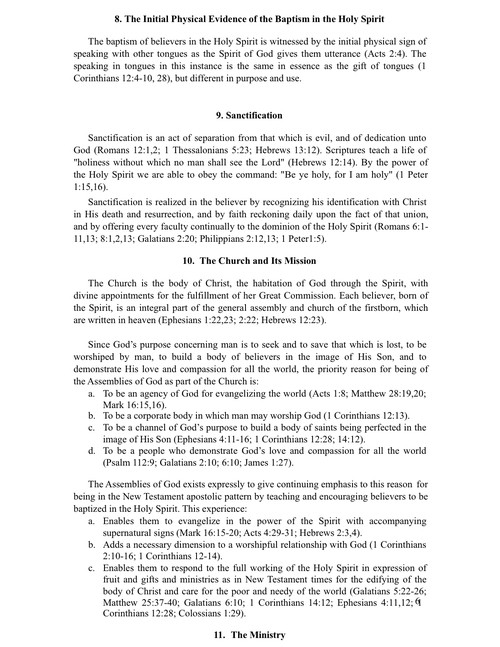 8. The Initial Physical Evidence of the Baptism in the Holy Spirit

The baptism of believers in the Holy Spirit is witnessed by the initial physical sign of speaking with other tongues as the Spirit of God gives them utterance (Acts 2:4). The speaking in tongues in this instance is the same in essence as the gift of tongues (1 Corinthians 12:4-10, 28), but different in purpose and use.

9. Sanctification

Sanctification is an act of separation from that which is evil, and of dedication unto God (Romans 12:1,2; 1 Thessalonians 5:23; Hebrews 13:12). Scriptures teach a life of "holiness without which no man shall see the Lord" (Hebrews 12:14). By the power of the Holy Spirit we are able to obey the command: "Be ye holy, for I am holy" (1 Peter 1:15,16).

Sanctification is realized in the believer by recognizing his identification with Christ in His death and resurrection, and by faith reckoning daily upon the fact of that union, and by offering every faculty continually to the dominion of the Holy Spirit (Romans 6:1-11,13; 8:1,2,13; Galatians 2:20; Philippians 2:12,13; 1 Peter1:5).

10. The Church and Its Mission

The Church is the body of Christ, the habitation of God through the Spirit, with divine appointments for the fulfillment of her Great Commission. Each believer, born of the Spirit, is an integral part of the general assembly and church of the firstborn, which are written in heaven (Ephesians 1:22,23; 2:22; Hebrews 12:23).

Since God's purpose concerning man is to seek and to save that which is lost, to be worshiped by man, to build a body of believers in the image of His Son, and to demonstrate His love and compassion for all the world, the priority reason for being of the Assemblies of God as part of the Church is:
a. To be an agency of God for evangelizing the world (Acts 1:8; Matthew 28:19,20; Mark 16:15,16).
b. To be a corporate body in which man may worship God (1 Corinthians 12:13).
c. To be a channel of God's purpose to build a body of saints being perfected in the image of His Son (Ephesians 4:11-16; 1 Corinthians 12:28; 14:12).
d. To be a people who demonstrate God's love and compassion for all the world (Psalm 112:9; Galatians 2:10; 6:10; James 1:27).

The Assemblies of God exists expressly to give continuing emphasis to this reason for being in the New Testament apostolic pattern by teaching and encouraging believers to be baptized in the Holy Spirit. This experience:
a. Enables them to evangelize in the power of the Spirit with accompanying supernatural signs (Mark 16:15-20; Acts 4:29-31; Hebrews 2:3,4).
b. Adds a necessary dimension to a worshipful relationship with God (1 Corinthians 2:10-16; 1 Corinthians 12-14).
c. Enables them to respond to the full working of the Holy Spirit in expression of fruit and gifts and ministries as in New Testament times for the edifying of the body of Christ and care for the poor and needy of the world (Galatians 5:22-26; Matthew 25:37-40; Galatians 6:10; 1 Corinthians 14:12; Ephesians 4:11,12; 1 Corinthians 12:28; Colossians 1:29).

11. The Ministry